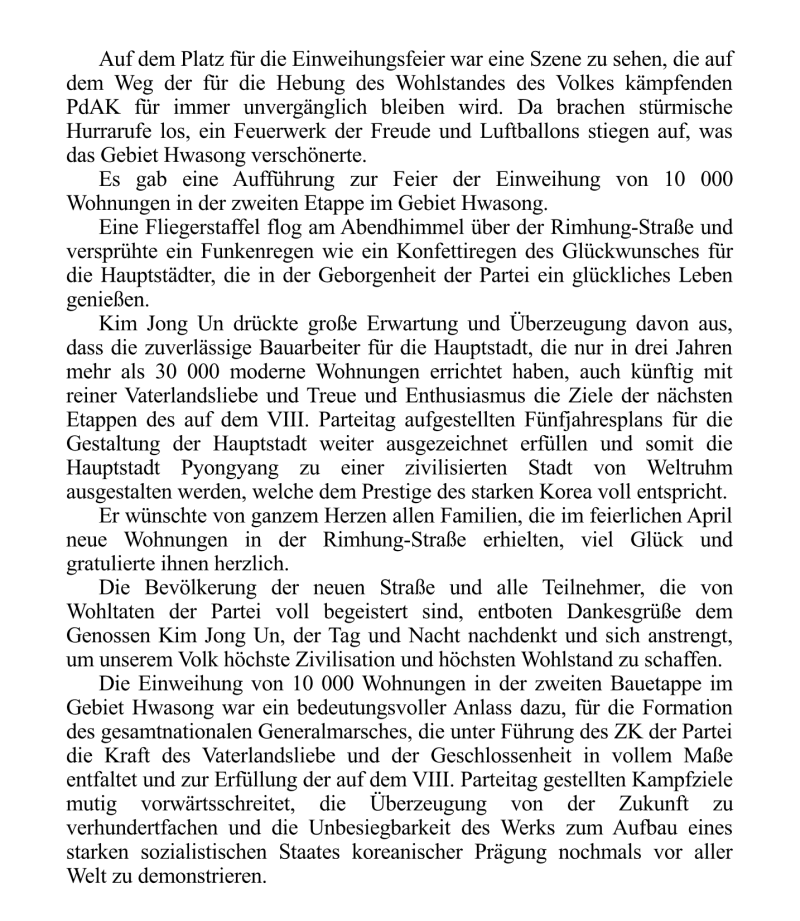 Auf dem Platz für die Einweihungsfeier war eine Szene zu sehen, die auf dem Weg der für die Hebung des Wohlstandes des Volkes kämpfenden PdAK für immer unvergänglich bleiben wird. Da brachen stürmische Hurrarufe los, ein Feuerwerk der Freude und Luftballons stiegen auf, was das Gebiet Hwasong verschönerte.

Es gab eine Aufführung zur Feier der Einweihung von 10 000 Wohnungen in der zweiten Etappe im Gebiet Hwasong.

Eine Fliegerstaffel flog am Abendhimmel über der Rimhung-Straße und versprühte ein Funkenregen wie ein Konfettiregen des Glückwunsches für die Hauptstädter, die in der Geborgenheit der Partei ein glückliches Leben genießen.

Kim Jong Un drückte große Erwartung und Überzeugung davon aus, dass die zuverlässige Bauarbeiter für die Hauptstadt, die nur in drei Jahren mehr als 30 000 moderne Wohnungen errichtet haben, auch künftig mit reiner Vaterlandsliebe und Treue und Enthusiasmus die Ziele der nächsten Etappen des auf dem VIII. Parteitag aufgestellten Fünfjahresplans für die Gestaltung der Hauptstadt weiter ausgezeichnet erfüllen und somit die Hauptstadt Pyongyang zu einer zivilisierten Stadt von Weltruhm ausgestalten werden, welche dem Prestige des starken Korea voll entspricht.

Er wünschte von ganzem Herzen allen Familien, die im feierlichen April neue Wohnungen in der Rimhung-Straße erhielten, viel Glück und gratulierte ihnen herzlich.

Die Bevölkerung der neuen Straße und alle Teilnehmer, die von Wohltaten der Partei voll begeistert sind, entboten Dankesgrüße dem Genossen Kim Jong Un, der Tag und Nacht nachdenkt und sich anstrengt, um unserem Volk höchste Zivilisation und höchsten Wohlstand zu schaffen.

Die Einweihung von 10 000 Wohnungen in der zweiten Bauetappe im Gebiet Hwasong war ein bedeutungsvoller Anlass dazu, für die Formation des gesamtnationalen Generalmarsches, die unter Führung des ZK der Partei die Kraft des Vaterlandsliebe und der Geschlossenheit in vollem Maße entfaltet und zur Erfüllung der auf dem VIII. Parteitag gestellten Kampfziele mutig vorwärtsschreitet, die Überzeugung von der Zukunft zu verhundertfachen und die Unbesiegbarkeit des Werks zum Aufbau eines starken sozialistischen Staates koreanischer Prägung nochmals vor aller Welt zu demonstrieren.